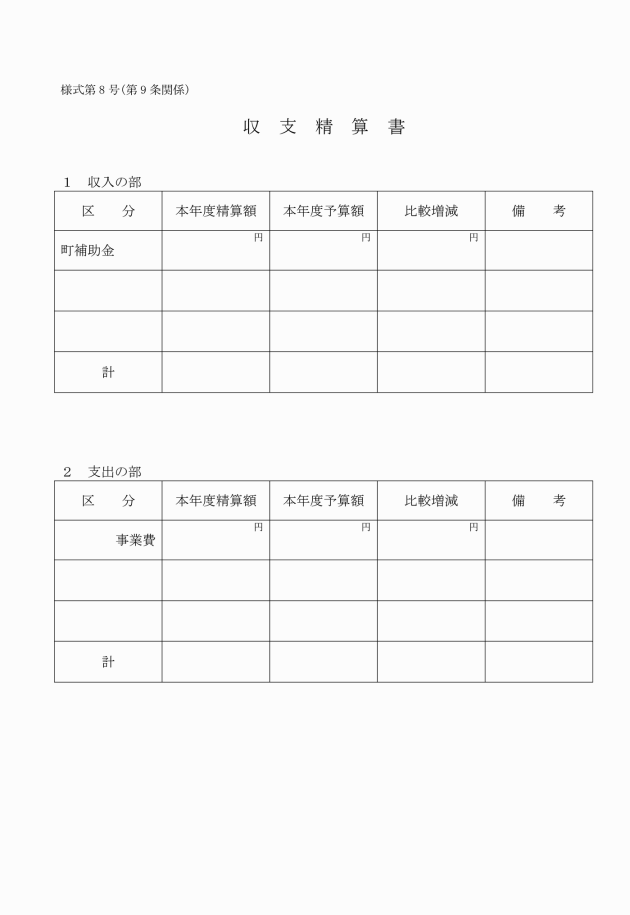 様式第８号(第９条関係)

収 支 精 算 書

1　収入の部

| 区　　分 | 本年度精算額 | 本年度予算額 | 比較増減 | 備　　考 |
|---|---|---|---|---|
| 町補助金 | 円 | 円 | 円 | |
| | | | | |
| | | | | |
| 計 | | | | |

2　支出の部

| 区　　分 | 本年度精算額 | 本年度予算額 | 比較増減 | 備　　考 |
|---|---|---|---|---|
| 事業費 | 円 | 円 | 円 | |
| | | | | |
| | | | | |
| 計 | | | | |